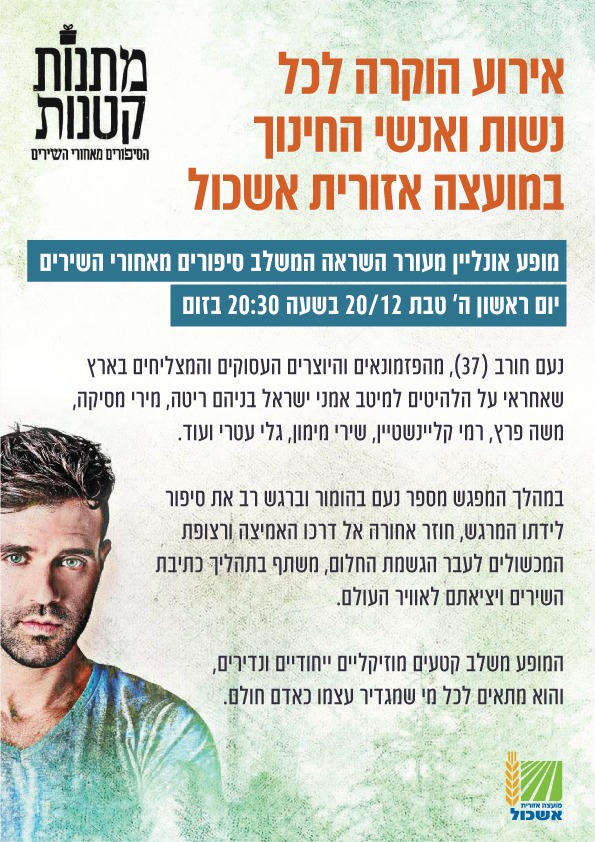 מתנות קטנות
הסיפורים מאחורי השירים

אירוע הוקרה לכל נשות ואנשי החינוך במועצה אזורית אשכול

מופע אונליין מעורר השראה המשלב סיפורים מאחורי השירים

יום ראשון ה' טבת 20/12 בשעה 20:30 בזום

נעם חורב (37), מהפזמונאים והיוצרים העסוקים והמצליחים בארץ שאחראי על הלהיטים למיטב אמני ישראל בניהם ריטה, מירי מסיקה, משה פרץ, רמי קליינשטיין, שירי מימון, גלי עטרי ועוד.

במהלך המפגש מספר נעם בהומור וברגש רב את סיפור לידתו המרגש, חוזר אחורה אל דרכו האמיצה ורצופת המכשולים לעבר הגשמת החלום, משתף בתהליך כתיבת השירים ויציאתם לאוויר העולם.

המופע משלב קטעים מוזיקליים ייחודיים ונדירים, והוא מתאים לכל מי שמגדיר עצמו כאדם חולם.

מועצה אזורית
אשכול